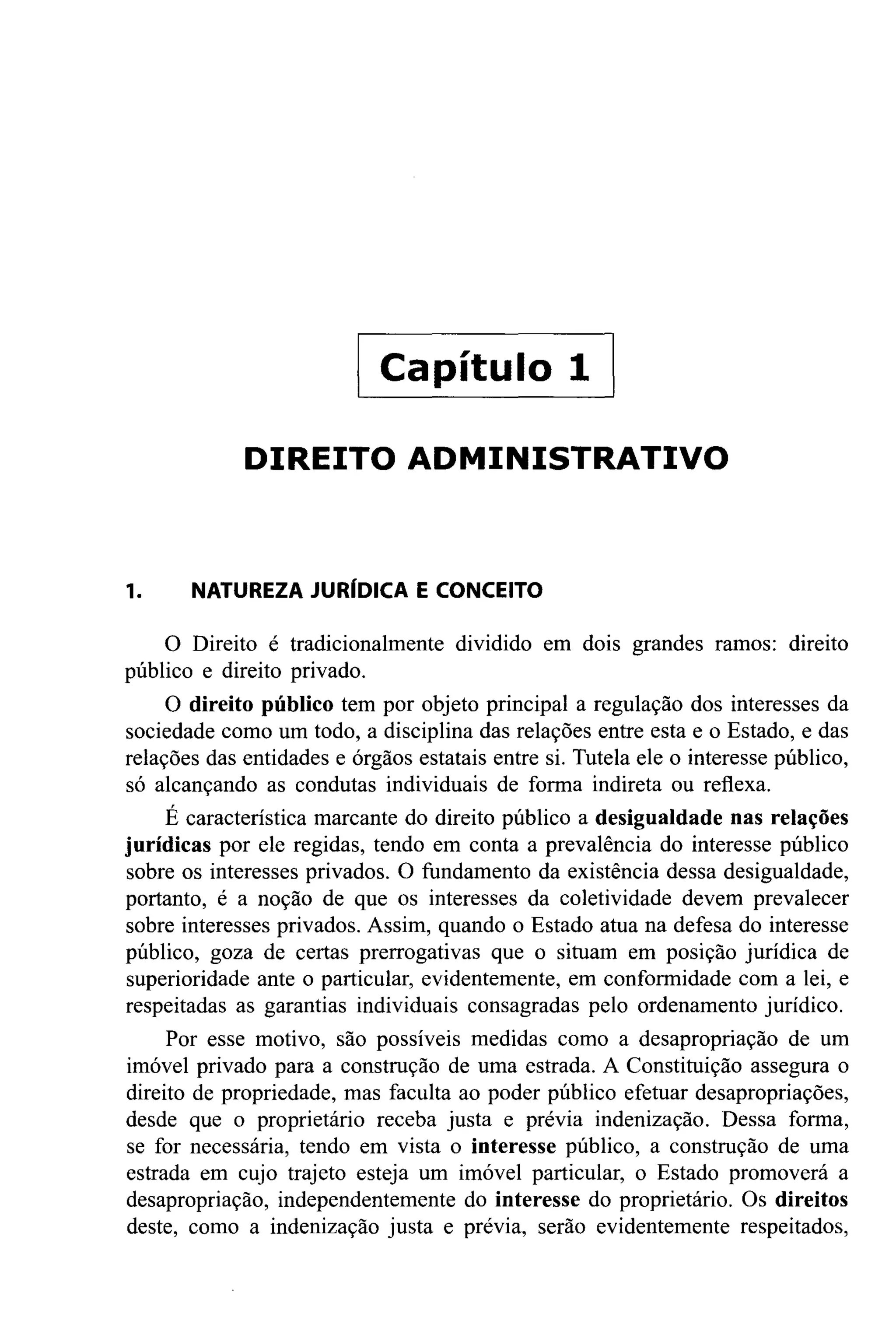 Capítulo 1

DIREITO ADMINISTRATIVO

1. NATUREZA JURÍDICA E CONCEITO

O Direito é tradicionalmente dividido em dois grandes ramos: direito público e direito privado.

O direito público tem por objeto principal a regulação dos interesses da sociedade como um todo, a disciplina das relações entre esta e o Estado, e das relações das entidades e órgãos estatais entre si. Tutela ele o interesse público, só alcançando as condutas individuais de forma indireta ou reflexa.

É característica marcante do direito público a desigualdade nas relações jurídicas por ele regidas, tendo em conta a prevalência do interesse público sobre os interesses privados. O fundamento da existência dessa desigualdade, portanto, é a noção de que os interesses da coletividade devem prevalecer sobre interesses privados. Assim, quando o Estado atua na defesa do interesse público, goza de certas prerrogativas que o situam em posição jurídica de superioridade ante o particular, evidentemente, em conformidade com a lei, e respeitadas as garantias individuais consagradas pelo ordenamento jurídico.

Por esse motivo, são possíveis medidas como a desapropriação de um imóvel privado para a construção de uma estrada. A Constituição assegura o direito de propriedade, mas faculta ao poder público efetuar desapropriações, desde que o proprietário receba justa e prévia indenização. Dessa forma, se for necessária, tendo em vista o interesse público, a construção de uma estrada em cujo trajeto esteja um imóvel particular, o Estado promoverá a desapropriação, independentemente do interesse do proprietário. Os direitos deste, como a indenização justa e prévia, serão evidentemente respeitados,